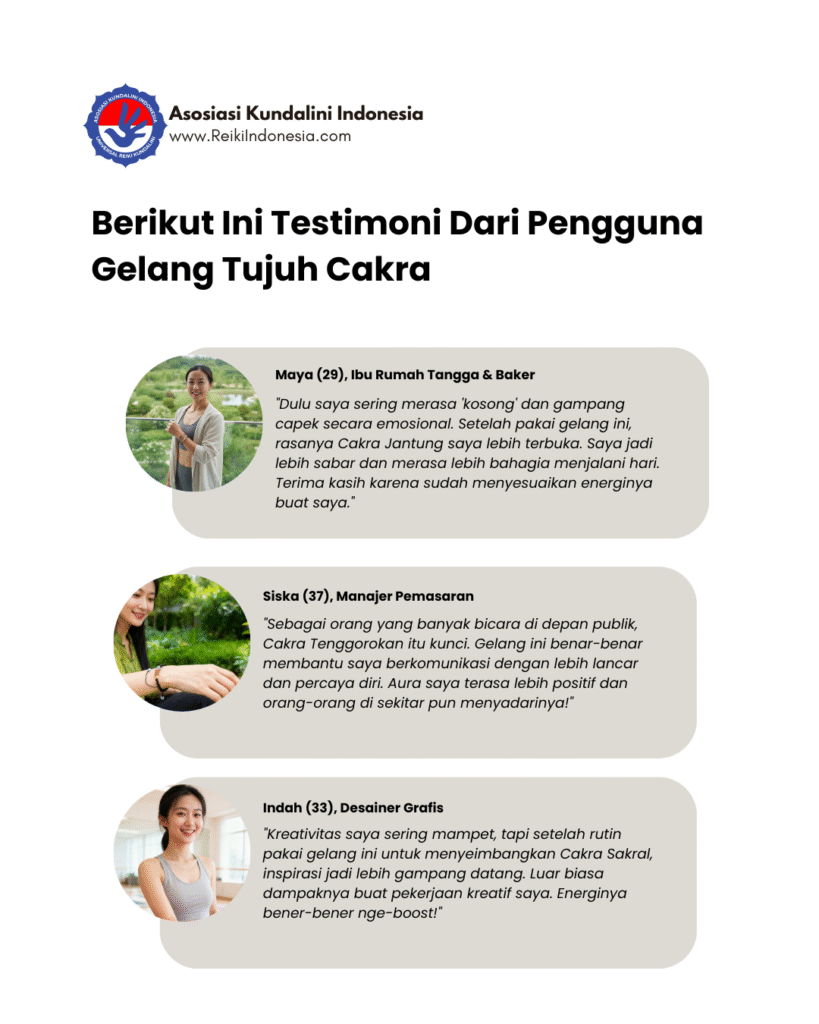 ASOSIASI KUNDALINI INDONESIA
UNIVERSAL REIKI KUNDALINI

Asosiasi Kundalini Indonesia
www.ReikiIndonesia.com

Berikut Ini Testimoni Dari Pengguna Gelang Tujuh Cakra

Maya (29), Ibu Rumah Tangga & Baker

"Dulu saya sering merasa 'kosong' dan gampang capek secara emosional. Setelah pakai gelang ini, rasanya Cakra Jantung saya lebih terbuka. Saya jadi lebih sabar dan merasa lebih bahagia menjalani hari. Terima kasih karena sudah menyesuaikan energinya buat saya."

Siska (37), Manajer Pemasaran

"Sebagai orang yang banyak bicara di depan publik, Cakra Tenggorokan itu kunci. Gelang ini benar-benar membantu saya berkomunikasi dengan lebih lancar dan percaya diri. Aura saya terasa lebih positif dan orang-orang di sekitar pun menyadarinya!"

Indah (33), Desainer Grafis

"Kreativitas saya sering mampet, tapi setelah rutin pakai gelang ini untuk menyeimbangkan Cakra Sakral, inspirasi jadi lebih gampang datang. Luar biasa dampaknya buat pekerjaan kreatif saya. Energinya bener-bener nge-boost!"